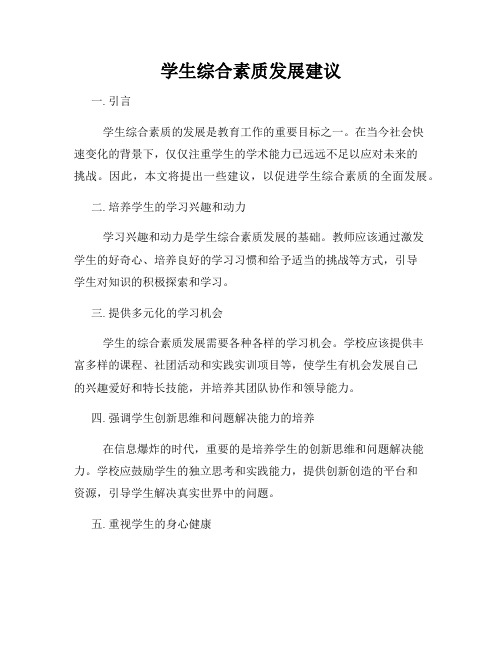 学生综合素质发展建议

一. 引言

学生综合素质的发展是教育工作的重要目标之一。在当今社会快速变化的背景下，仅仅注重学生的学术能力已远远不足以应对未来的挑战。因此，本文将提出一些建议，以促进学生综合素质的全面发展。

二. 培养学生的学习兴趣和动力

学习兴趣和动力是学生综合素质发展的基础。教师应该通过激发学生的好奇心、培养良好的学习习惯和给予适当的挑战等方式，引导学生对知识的积极探索和学习。

三. 提供多元化的学习机会

学生的综合素质发展需要各种各样的学习机会。学校应该提供丰富多样的课程、社团活动和实践实训项目等，使学生有机会发展自己的兴趣爱好和特长技能，并培养其团队协作和领导能力。

四. 强调学生创新思维和问题解决能力的培养

在信息爆炸的时代，重要的是培养学生的创新思维和问题解决能力。学校应鼓励学生的独立思考和实践能力，提供创新创造的平台和资源，引导学生解决真实世界中的问题。

五. 重视学生的身心健康